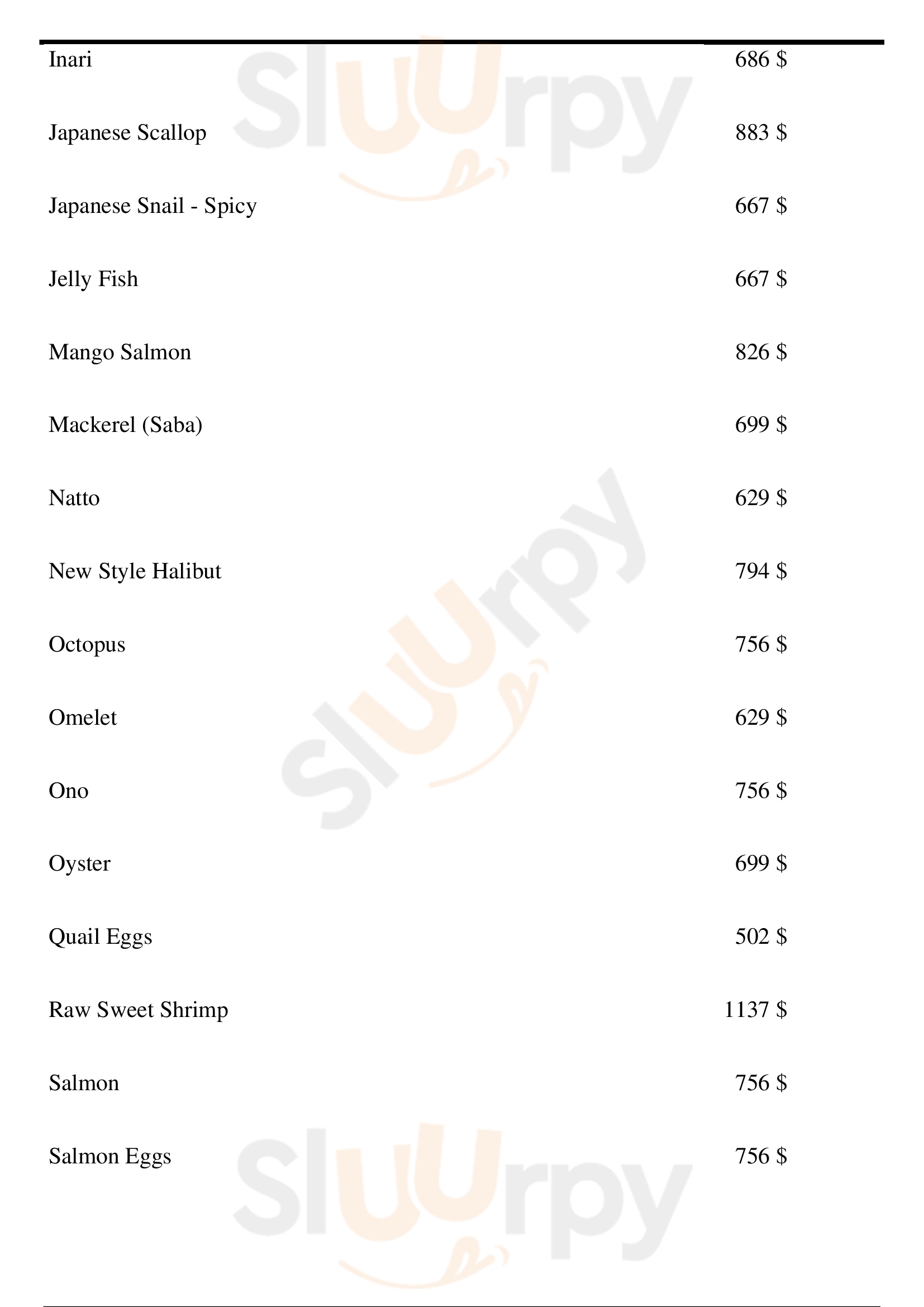 Inari 686 $

Japanese Scallop 883 $

Japanese Snail - Spicy 667 $

Jelly Fish 667 $

Mango Salmon 826 $

Mackerel (Saba) 699 $

Natto 629 $

New Style Halibut 794 $

Octopus 756 $

Omelet 629 $

Ono 756 $

Oyster 699 $

Quail Eggs 502 $

Raw Sweet Shrimp 1137 $

Salmon 756 $

Salmon Eggs 756 $

Sluurpy